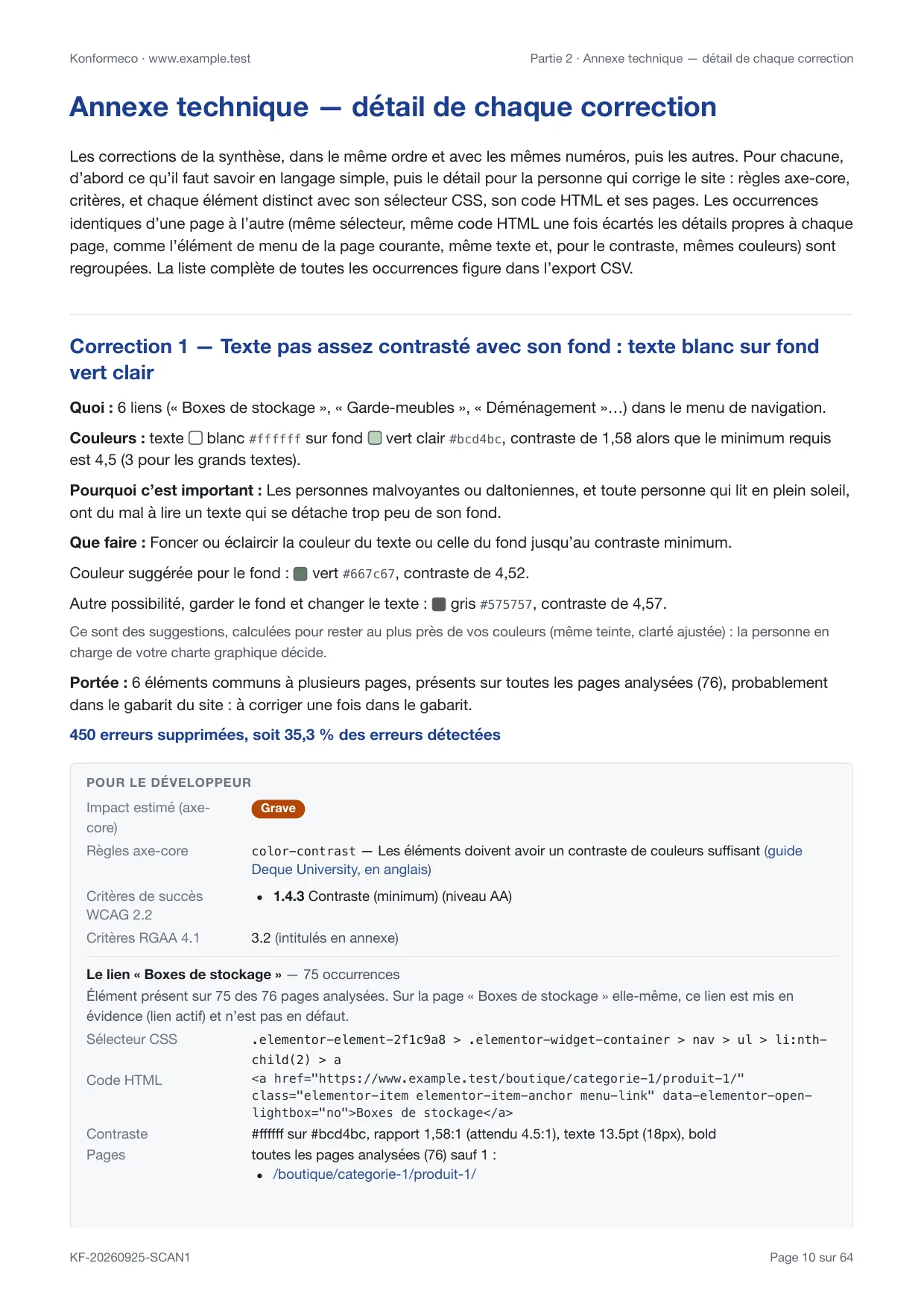 Konformeco · www.example.test

Partie 2 · Annexe technique — détail de chaque correction

Annexe technique — détail de chaque correction

Les corrections de la synthèse, dans le même ordre et avec les mêmes numéros, puis les autres. Pour chacune, d'abord ce qu'il faut savoir en langage simple, puis le détail pour la personne qui corrige le site : règles axe-core, critères, et chaque élément distinct avec son sélecteur CSS, son code HTML et ses pages. Les occurrences identiques d'une page à l'autre (même sélecteur, même code HTML une fois écartés les détails propres à chaque page, comme l'élément de menu de la page courante, même texte et, pour le contraste, mêmes couleurs) sont regroupées. La liste complète de toutes les occurrences figure dans l'export CSV.

Correction 1 — Texte pas assez contrasté avec son fond : texte blanc sur fond vert clair

Quoi : 6 liens (« Boxes de stockage », « Garde-meubles », « Déménagement »…) dans le menu de navigation.

Couleurs : texte blanc #ffffff sur fond vert clair #bcd4bc, contraste de 1,58 alors que le minimum requis est 4,5 (3 pour les grands textes).

Pourquoi c'est important : Les personnes malvoyantes ou daltoniennes, et toute personne qui lit en plein soleil, ont du mal à lire un texte qui se détache trop peu de son fond.

Que faire : Foncer ou éclaircir la couleur du texte ou celle du fond jusqu'au contraste minimum.

Couleur suggérée pour le fond : vert #667c67, contraste de 4,52.

Autre possibilité, garder le fond et changer le texte : gris #575757, contraste de 4,57.

Ce sont des suggestions, calculées pour rester au plus près de vos couleurs (même teinte, clarté ajustée) : la personne en charge de votre charte graphique décide.

Portée : 6 éléments communs à plusieurs pages, présents sur toutes les pages analysées (76), probablement dans le gabarit du site : à corriger une fois dans le gabarit.

450 erreurs supprimées, soit 35,3 % des erreurs détectées

POUR LE DÉVELOPPEUR

Impact estimé (axe-core)
Grave

Règles axe-core
color-contrast — Les éléments doivent avoir un contraste de couleurs suffisant (guide Deque University, en anglais)

Critères de succès WCAG 2.2
• 1.4.3 Contraste (minimum) (niveau AA)

Critères RGAA 4.1
3.2 (intitulés en annexe)

Le lien « Boxes de stockage » — 75 occurrences

Élément présent sur 75 des 76 pages analysées. Sur la page « Boxes de stockage » elle-même, ce lien est mis en évidence (lien actif) et n'est pas en défaut.

Sélecteur CSS
.elementor-element-2f1c9a8 > .elementor-widget-container > nav > ul > li:nth-child(2) > a

Code HTML
<a href="https://www.example.test/boutique/categorie-1/produit-1/" class="elementor-item elementor-item-anchor menu-link" data-elementor-open-lightbox="no">Boxes de stockage</a>

Contraste
#ffffff sur #bcd4bc, rapport 1,58:1 (attendu 4.5:1), texte 13.5pt (18px), bold

Pages
toutes les pages analysées (76) sauf 1 :
• /boutique/categorie-1/produit-1/

KF-20260925-SCAN1

Page 10 sur 64